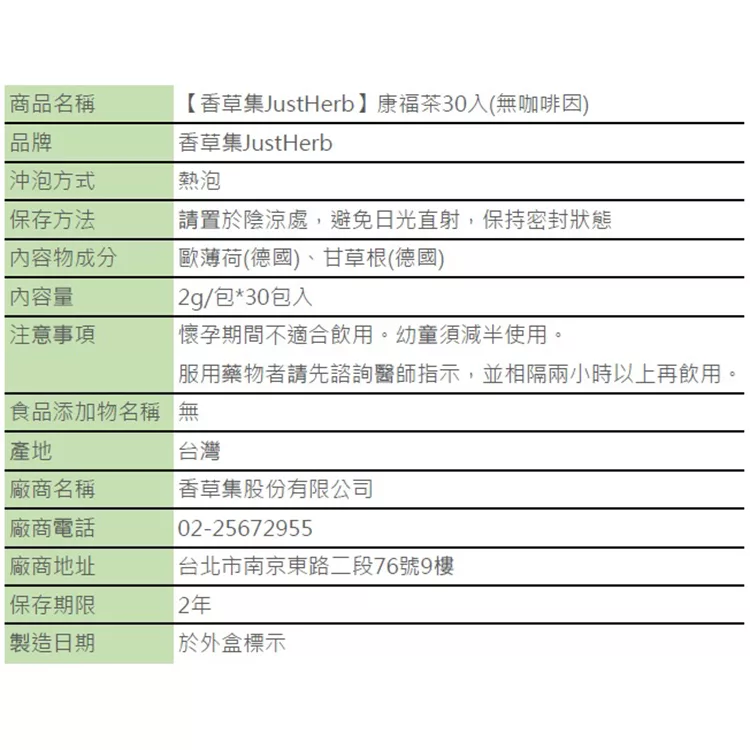 | 商品名稱 | 【香草集JustHerb】康福茶30入(無咖啡因) |
|---|---|
| 品牌 | 香草集JustHerb |
| 沖泡方式 | 熱泡 |
| 保存方法 | 請置於陰涼處，避免日光直射，保持密封狀態 |
| 內容物成分 | 歐薄荷(德國)、甘草根(德國) |
| 內容量 | 2g/包*30包入 |
| 注意事項 | 懷孕期間不適合飲用。幼童須減半使用。 服用藥物者請先諮詢醫師指示，並相隔兩小時以上再飲用。 |
| 食品添加物名稱 | 無 |
| 產地 | 台灣 |
| 廠商名稱 | 香草集股份有限公司 |
| 廠商電話 | 02-25672955 |
| 廠商地址 | 台北市南京東路二段76號9樓 |
| 保存期限 | 2年 |
| 製造日期 | 於外盒標示 |